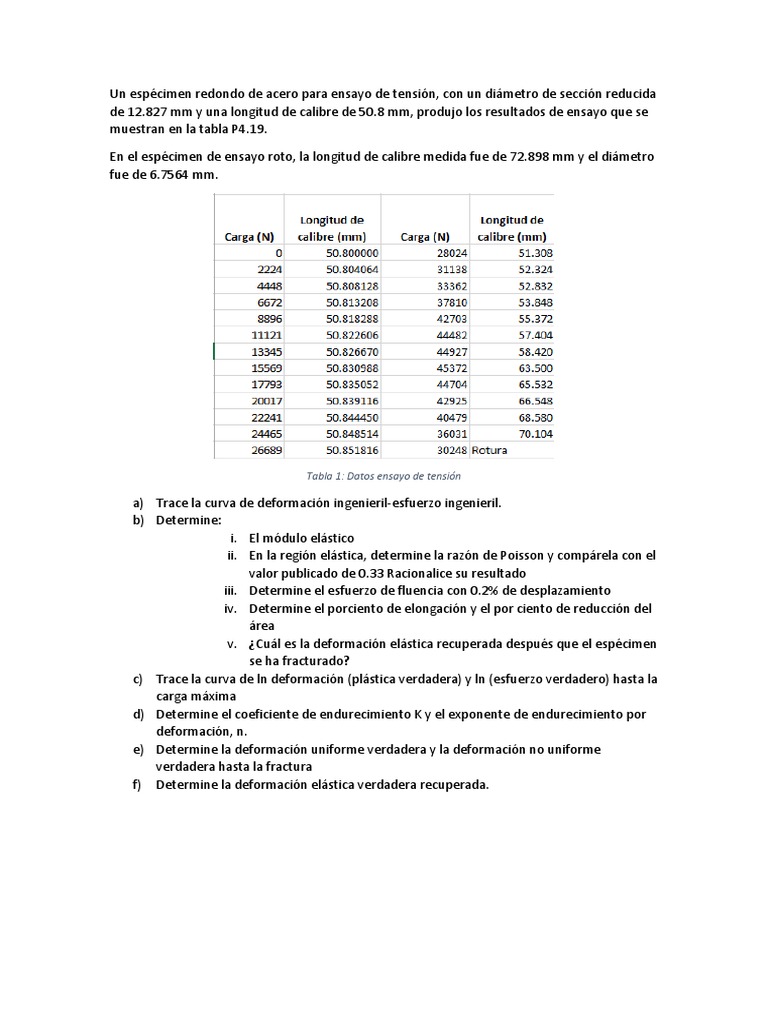 Un espécimen redondo de acero para ensayo de tensión, con un diámetro de sección reducida de 12.827 mm y una longitud de calibre de 50.8 mm, produjo los resultados de ensayo que se muestran en la tabla P4.19.

En el espécimen de ensayo roto, la longitud de calibre medida fue de 72.898 mm y el diámetro fue de 6.7564 mm.

| Carga (N) | Longitud de calibre (mm) | Carga (N) | Longitud de calibre (mm) |
|---|---|---|---|
| 0 | 50.800000 | 28024 | 51.308 |
| 2224 | 50.804064 | 31138 | 52.324 |
| 4448 | 50.808128 | 33362 | 52.832 |
| 6672 | 50.813208 | 37810 | 53.848 |
| 8896 | 50.818288 | 42703 | 55.372 |
| 11121 | 50.822606 | 44482 | 57.404 |
| 13345 | 50.826670 | 44927 | 58.420 |
| 15569 | 50.830988 | 45372 | 63.500 |
| 17793 | 50.835052 | 44704 | 65.532 |
| 20017 | 50.839116 | 42925 | 66.548 |
| 22241 | 50.844450 | 40479 | 68.580 |
| 24465 | 50.848514 | 36031 | 70.104 |
| 26689 | 50.851816 | 30248 | Rotura |

Tabla 1: Datos ensayo de tensión

a) Trace la curva de deformación ingenieril-esfuerzo ingenieril.
b) Determine:
i. El módulo elástico
ii. En la región elástica, determine la razón de Poisson y compárela con el valor publicado de 0.33 Racionalice su resultado
iii. Determine el esfuerzo de fluencia con 0.2% de desplazamiento
iv. Determine el porciento de elongación y el por ciento de reducción del área
v. ¿Cuál es la deformación elástica recuperada después que el espécimen se ha fracturado?
c) Trace la curva de ln deformación (plástica verdadera) y ln (esfuerzo verdadero) hasta la carga máxima
d) Determine el coeficiente de endurecimiento K y el exponente de endurecimiento por deformación, n.
e) Determine la deformación uniforme verdadera y la deformación no uniforme verdadera hasta la fractura
f) Determine la deformación elástica verdadera recuperada.